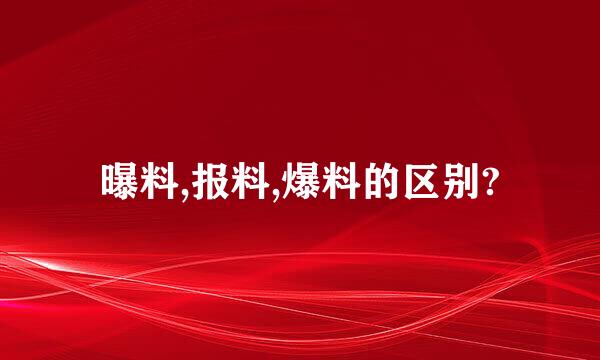 曝料,报料,爆料的区别?